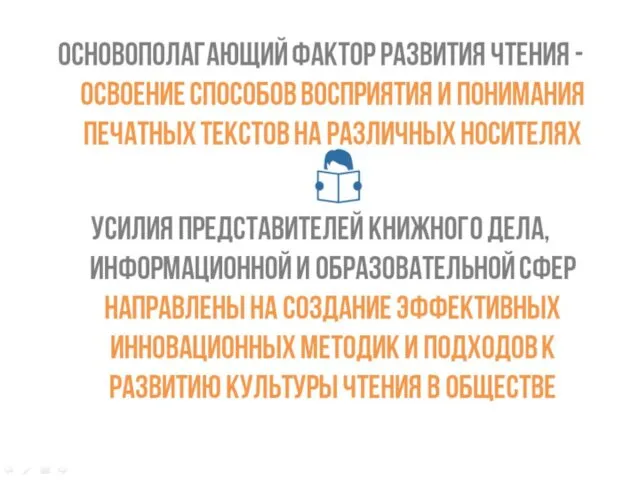 ОСНОВОПОЛАГАЮЩИЙ ФАКТОР РАЗВИТИЯ ЧТЕНИЯ - ОСВОЕНИЕ СПОСОБОВ ВОСПРИЯТИЯ И ПОНИМАНИЯ ПЕЧАТНЫХ ТЕКСТОВ НА РАЗЛИЧНЫХ НОСИТЕЛЯХ

УСИЛИЯ ПРЕДСТАВИТЕЛЕЙ КНИЖНОГО ДЕЛА, ИНФОРМАЦИОННОЙ И ОБРАЗОВАТЕЛЬНОЙ СФЕР НАПРАВЛЕНЫ НА СОЗДАНИЕ ЭФФЕКТИВНЫХ ИННОВАЦИОННЫХ МЕТОДИК И ПОДХОДОВ К РАЗВИТИЮ КУЛЬТУРЫ ЧТЕНИЯ В ОБЩЕСТВЕ